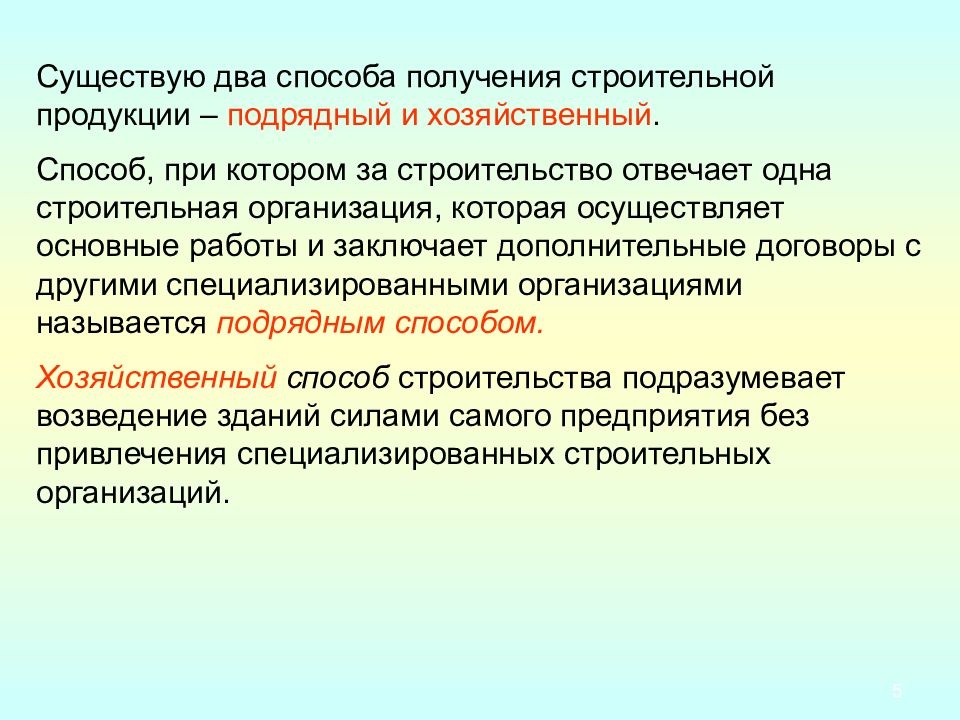 Существую два способа получения строительной продукции – подрядный и хозяйственный.

Способ, при котором за строительство отвечает одна строительная организация, которая осуществляет основные работы и заключает дополнительные договоры с другими специализированными организациями называется подрядным способом.

Хозяйственный способ строительства подразумевает возведение зданий силами самого предприятия без привлечения специализированных строительных организаций.

5